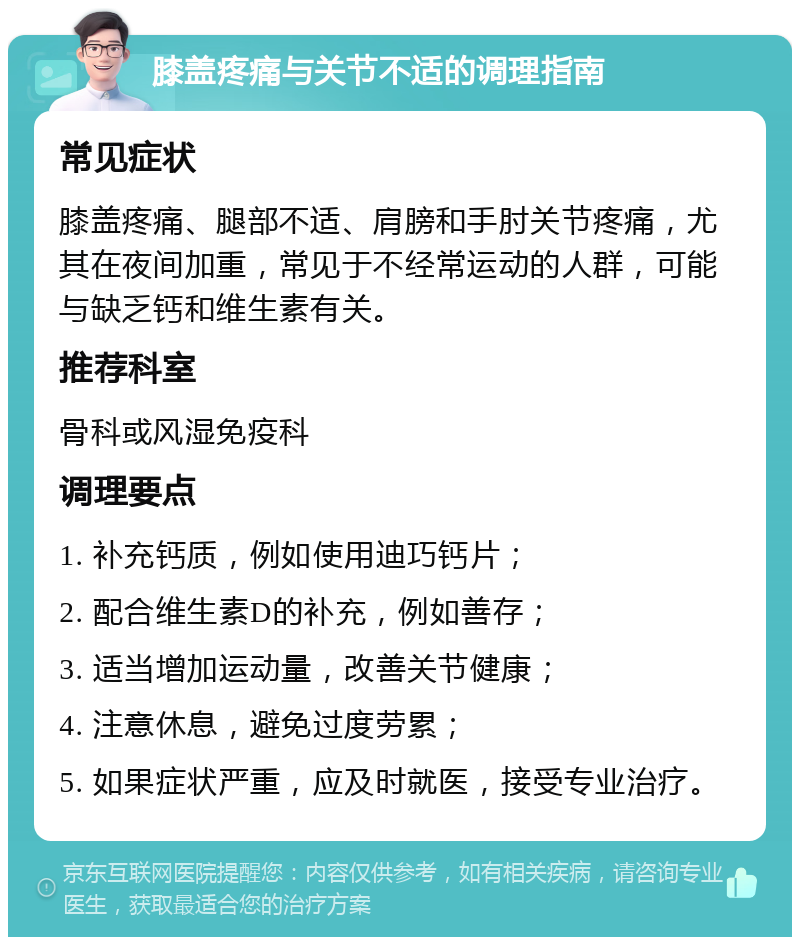 膝盖疼痛与关节不适的调理指南

常见症状

膝盖疼痛、腿部不适、肩膀和手肘关节疼痛，尤其在夜间加重，常见于不经常运动的人群，可能与缺乏钙和维生素有关。

推荐科室

骨科或风湿免疫科

调理要点

1. 补充钙质，例如使用迪巧钙片；

2. 配合维生素D的补充，例如善存；

3. 适当增加运动量，改善关节健康；

4. 注意休息，避免过度劳累；

5. 如果症状严重，应及时就医，接受专业治疗。

京东互联网医院提醒您：内容仅供参考，如有相关疾病，请咨询专业医生，获取最适合您的治疗方案